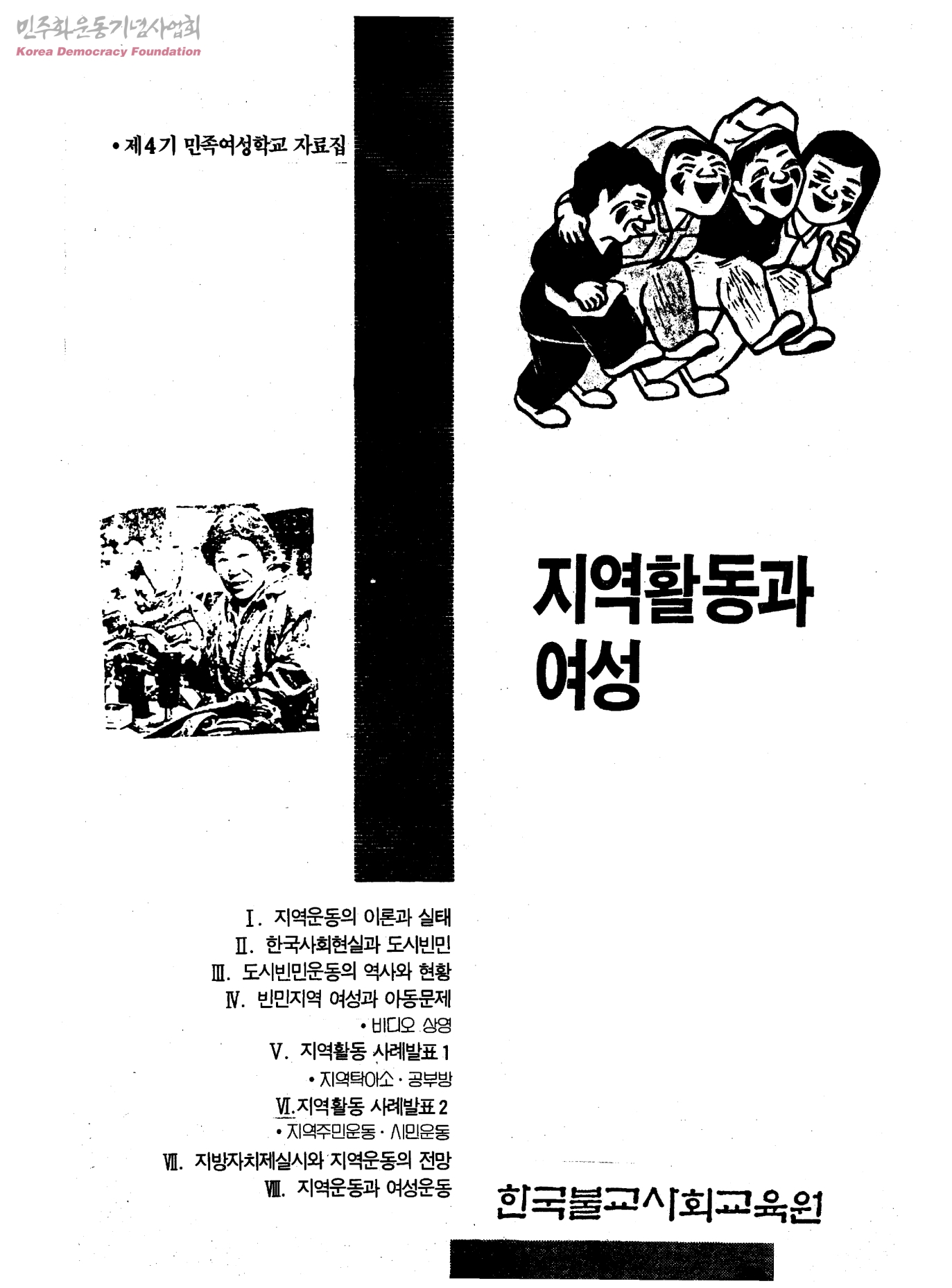 • 제4기 민족여성학교 자료집

지역활동과 여성

Ⅰ. 지역운동의 이론과 실태
Ⅱ. 한국사회현실과 도시빈민
Ⅲ. 도시빈민운동의 역사와 현황
Ⅳ. 빈민지역 여성과 아동문제
• 비디오 상영
Ⅴ. 지역활동 사례발표 1
• 지역탁아소 · 공부방
Ⅵ.지역활동 사례발표 2
• 지역주민운동 · 시민운동
Ⅶ. 지방자치제실시와 지역운동의 전망
Ⅷ. 지역운동과 여성운동

한국불교사회교육원

민주화운동기념사업회
Korea Democracy Foundation